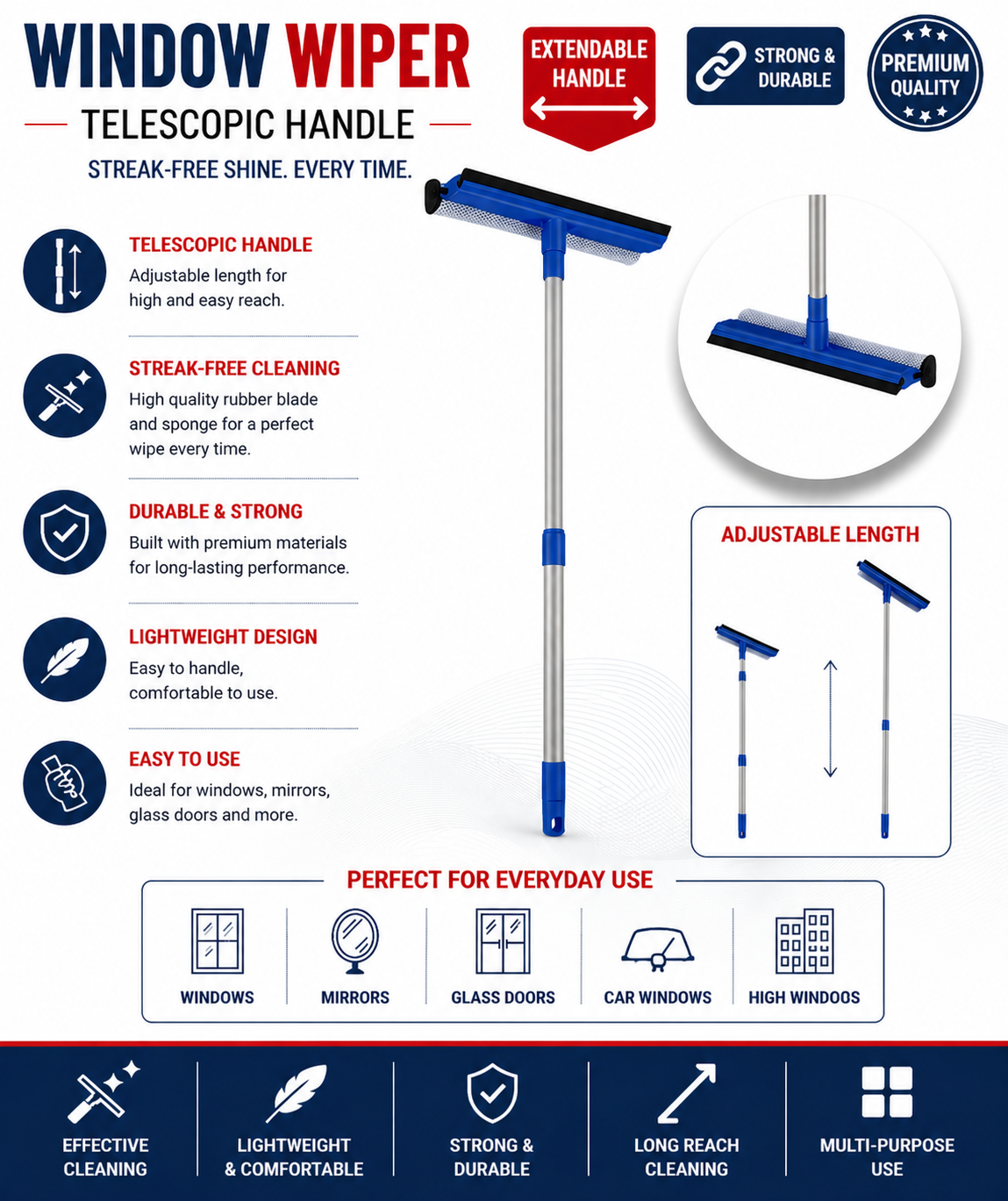 WINDOW WIPER
TELESCOPIC HANDLE
STREAK-FREE SHINE. EVERY TIME.

EXTENDABLE HANDLE

STRONG & DURABLE

PREMIUM QUALITY

TELESCOPIC HANDLE
Adjustable length for high and easy reach.

STREAK-FREE CLEANING
High quality rubber blade and sponge for a perfect wipe every time.

DURABLE & STRONG
Built with premium materials for long-lasting performance.

LIGHTWEIGHT DESIGN
Easy to handle, comfortable to use.

EASY TO USE
Ideal for windows, mirrors, glass doors and more.

ADJUSTABLE LENGTH

PERFECT FOR EVERYDAY USE

WINDOWS
MIRRORS
GLASS DOORS
CAR WINDOWS
HIGH WINDOOS

EFFECTIVE CLEANING
LIGHTWEIGHT & COMFORTABLE
STRONG & DURABLE
LONG REACH CLEANING
MULTI-PURPOSE USE